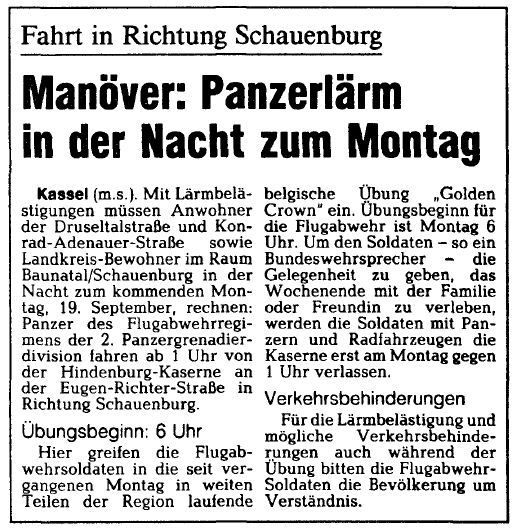 Fahrt in Richtung Schauenburg

Manöver: Panzerlärm in der Nacht zum Montag

Kassel (m.s.). Mit Lärmbelästigungen müssen Anwohner der Druseltalstraße und Konrad-Adenauer-Straße sowie Landkreis-Bewohner im Raum Baunatal/Schauenburg in der Nacht zum kommenden Montag, 19. September, rechnen: Panzer des Flugabwehrregimens der 2. Panzergrenadierdivision fahren ab 1 Uhr von der Hindenburg-Kaserne an der Eugen-Richter-Straße in Richtung Schauenburg.

Übungsbeginn: 6 Uhr

Hier greifen die Flugabwehrsoldaten in die seit vergangenen Montag in weiten Teilen der Region laufende belgische Übung „Golden Crown" ein. Übungsbeginn für die Flugabwehr ist Montag 6 Uhr. Um den Soldaten – so ein Bundeswehrsprecher – die Gelegenheit zu geben, das Wochenende mit der Familie oder Freundin zu verleben, werden die Soldaten mit Panzern und Radfahrzeugen die Kaserne erst am Montag gegen 1 Uhr verlassen.

Verkehrsbehinderungen

Für die Lärmbelästigung und mögliche Verkehrsbehinderungen auch während der Übung bitten die Flugabwehr-Soldaten die Bevölkerung um Verständnis.